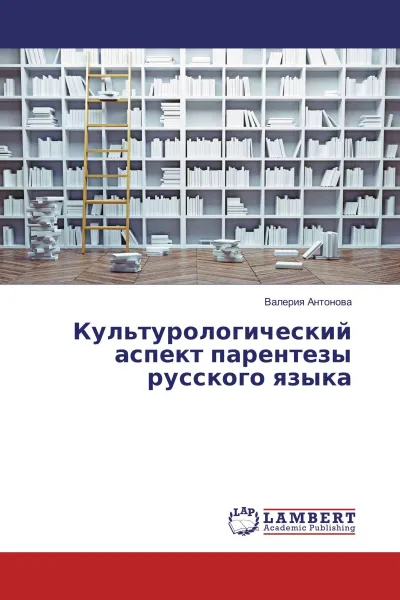 Валерия Антонова

Культурологический аспект парентезы русского языка

LAP LAMBERT Academic Publishing